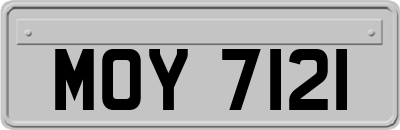 MOY 7121